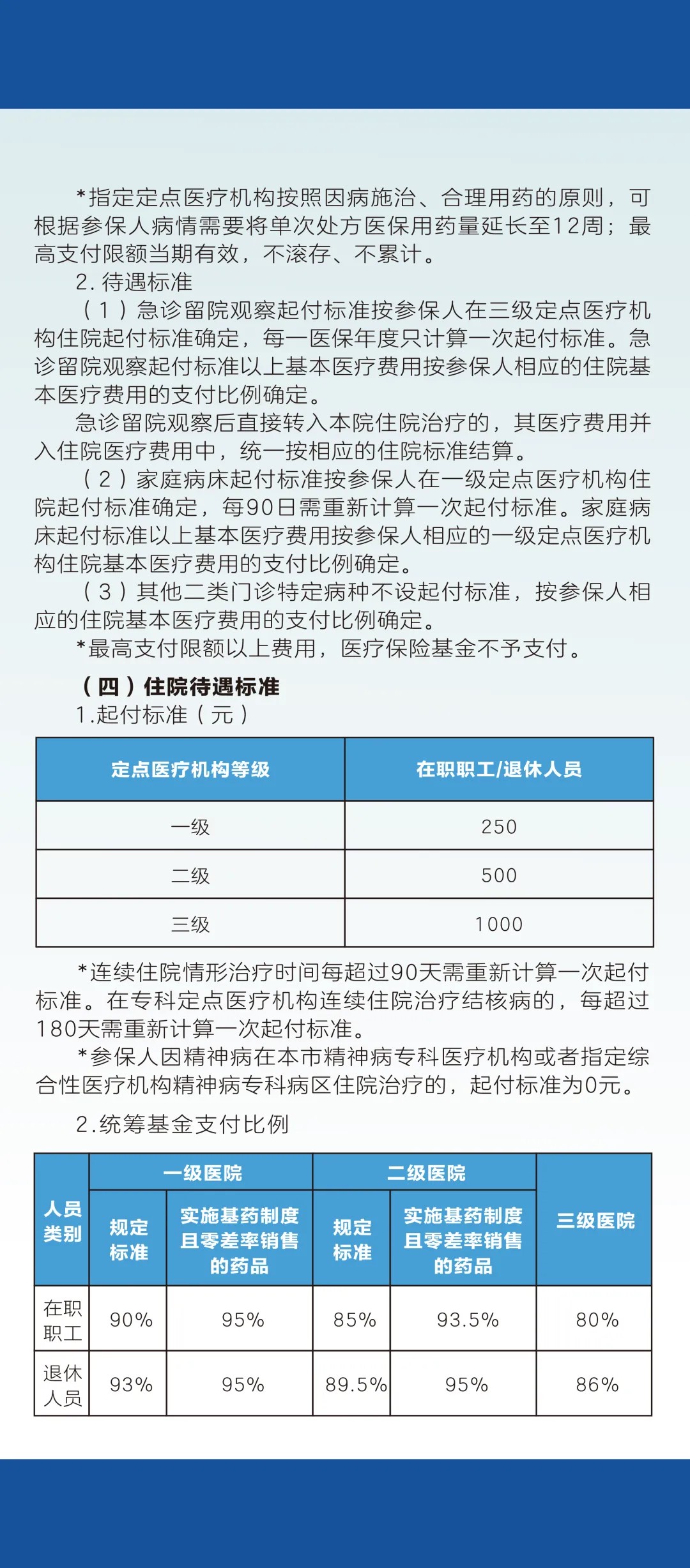 *指定定点医疗机构按照因病施治、合理用药的原则，可根据参保人病情需要将单次处方医保用药量延长至12周；最高支付限额当期有效，不滚存、不累计。

2. 待遇标准

（1）急诊留院观察起付标准按参保人在三级定点医疗机构住院起付标准确定，每一医保年度只计算一次起付标准。急诊留院观察起付标准以上基本医疗费用按参保人相应的住院基本医疗费用的支付比例确定。

急诊留院观察后直接转入本院住院治疗的，其医疗费用并入住院医疗费用中，统一按相应的住院标准结算。

（2）家庭病床起付标准按参保人在一级定点医疗机构住院起付标准确定，每90日需重新计算一次起付标准。家庭病床起付标准以上基本医疗费用按参保人相应的一级定点医疗机构住院基本医疗费用的支付比例确定。

（3）其他二类门诊特定病种不设起付标准，按参保人相应的住院基本医疗费用的支付比例确定。

*最高支付限额以上费用，医疗保险基金不予支付。

（四）住院待遇标准

1.起付标准（元）

| 定点医疗机构等级 | 在职职工/退休人员 |
|---|---|
| 一级 | 250 |
| 二级 | 500 |
| 三级 | 1000 |

*连续住院情形治疗时间每超过90天需重新计算一次起付标准。在专科定点医疗机构连续住院治疗结核病的，每超过180天需重新计算一次起付标准。

*参保人因精神病在本市精神病专科医疗机构或者指定综合性医疗机构精神病专科病区住院治疗的，起付标准为0元。

2.统筹基金支付比例

| 人员类别 | 一级医院 规定标准 | 一级医院 实施基药制度且零差率销售的药品 | 二级医院 规定标准 | 二级医院 实施基药制度且零差率销售的药品 | 三级医院 |
|---|---|---|---|---|---|
| 在职职工 | 90% | 95% | 85% | 93.5% | 80% |
| 退休人员 | 93% | 95% | 89.5% | 95% | 86% |